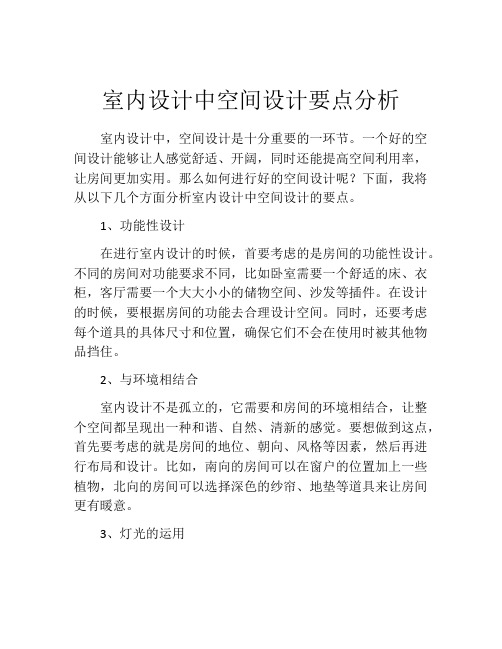 室内设计中空间设计要点分析

室内设计中，空间设计是十分重要的一环节。一个好的空间设计能够让人感觉舒适、开阔，同时还能提高空间利用率，让房间更加实用。那么如何进行好的空间设计呢？下面，我将从以下几个方面分析室内设计中空间设计的要点。

1、功能性设计

在进行室内设计的时候，首要考虑的是房间的功能性设计。不同的房间对功能要求不同，比如卧室需要一个舒适的床、衣柜，客厅需要一个大大小小的储物空间、沙发等插件。在设计的时候，要根据房间的功能去合理设计空间。同时，还要考虑每个道具的具体尺寸和位置，确保它们不会在使用时被其他物品挡住。

2、与环境相结合

室内设计不是孤立的，它需要和房间的环境相结合，让整个空间都呈现出一种和谐、自然、清新的感觉。要想做到这点，首先要考虑的就是房间的地位、朝向、风格等因素，然后再进行布局和设计。比如，南向的房间可以在窗户的位置加上一些植物，北向的房间可以选择深色的纱帘、地垫等道具来让房间更有暖意。

3、灯光的运用